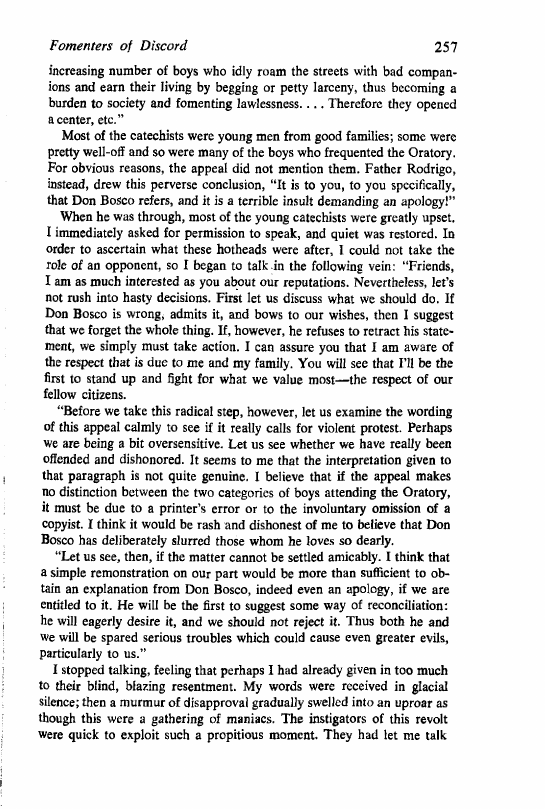 Fomenters of Discord 257

increasing number of boys who idly roam the streets with bad companions and earn their living by begging or petty larceny, thus becoming a burden to society and fomenting lawlessness. . . . Therefore they opened a center, etc."

Most of the catechists were young men from good families; some were pretty well-off and so were many of the boys who frequented the Oratory. For obvious reasons, the appeal did not mention them. Father Rodrigo, instead, drew this perverse conclusion, "It is to you, to you specifically, that Don Bosco refers, and it is a terrible insult demanding an apology!"

When he was through, most of the young catechists were greatly upset. I immediately asked for permission to speak, and quiet was restored. In order to ascertain what these hotheads were after, I could not take the role of an opponent, so I began to talk in the following vein: "Friends, I am as much interested as you about our reputations. Nevertheless, let's not rush into hasty decisions. First let us discuss what we should do. If Don Bosco is wrong, admits it, and bows to our wishes, then I suggest that we forget the whole thing. If, however, he refuses to retract his statement, we simply must take action. I can assure you that I am aware of the respect that is due to me and my family. You will see that I'll be the first to stand up and fight for what we value most—the respect of our fellow citizens.

"Before we take this radical step, however, let us examine the wording of this appeal calmly to see if it really calls for violent protest. Perhaps we are being a bit oversensitive. Let us see whether we have really been offended and dishonored. It seems to me that the interpretation given to that paragraph is not quite genuine. I believe that if the appeal makes no distinction between the two categories of boys attending the Oratory, it must be due to a printer's error or to the involuntary omission of a copyist. I think it would be rash and dishonest of me to believe that Don Bosco has deliberately slurred those whom he loves so dearly.

"Let us see, then, if the matter cannot be settled amicably. I think that a simple remonstration on our part would be more than sufficient to obtain an explanation from Don Bosco, indeed even an apology, if we are entitled to it. He will be the first to suggest some way of reconciliation: he will eagerly desire it, and we should not reject it. Thus both he and we will be spared serious troubles which could cause even greater evils, particularly to us."

I stopped talking, feeling that perhaps I had already given in too much to their blind, blazing resentment. My words were received in glacial silence; then a murmur of disapproval gradually swelled into an uproar as though this were a gathering of maniacs. The instigators of this revolt were quick to exploit such a propitious moment. They had let me talk